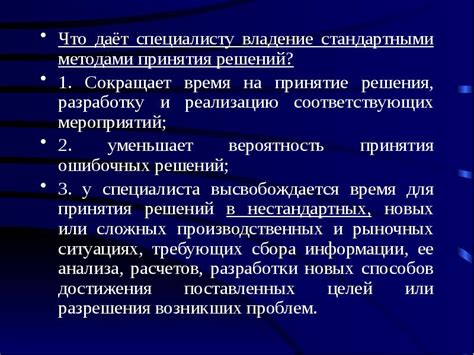 • Что даёт специалисту владение стандартными методами принятия решений?

• 1. Сокращает время на принятие решения, разработку и реализацию соответствующих мероприятий;

• 2. уменьшает вероятность принятия ошибочных решений;

• 3. у специалиста высвобождается время для принятия решений в нестандартных, новых или сложных производственных и рыночных ситуациях, требующих сбора информации, ее анализа, расчетов, разработки новых способов достижения поставленных целей или разрешения возникших проблем.